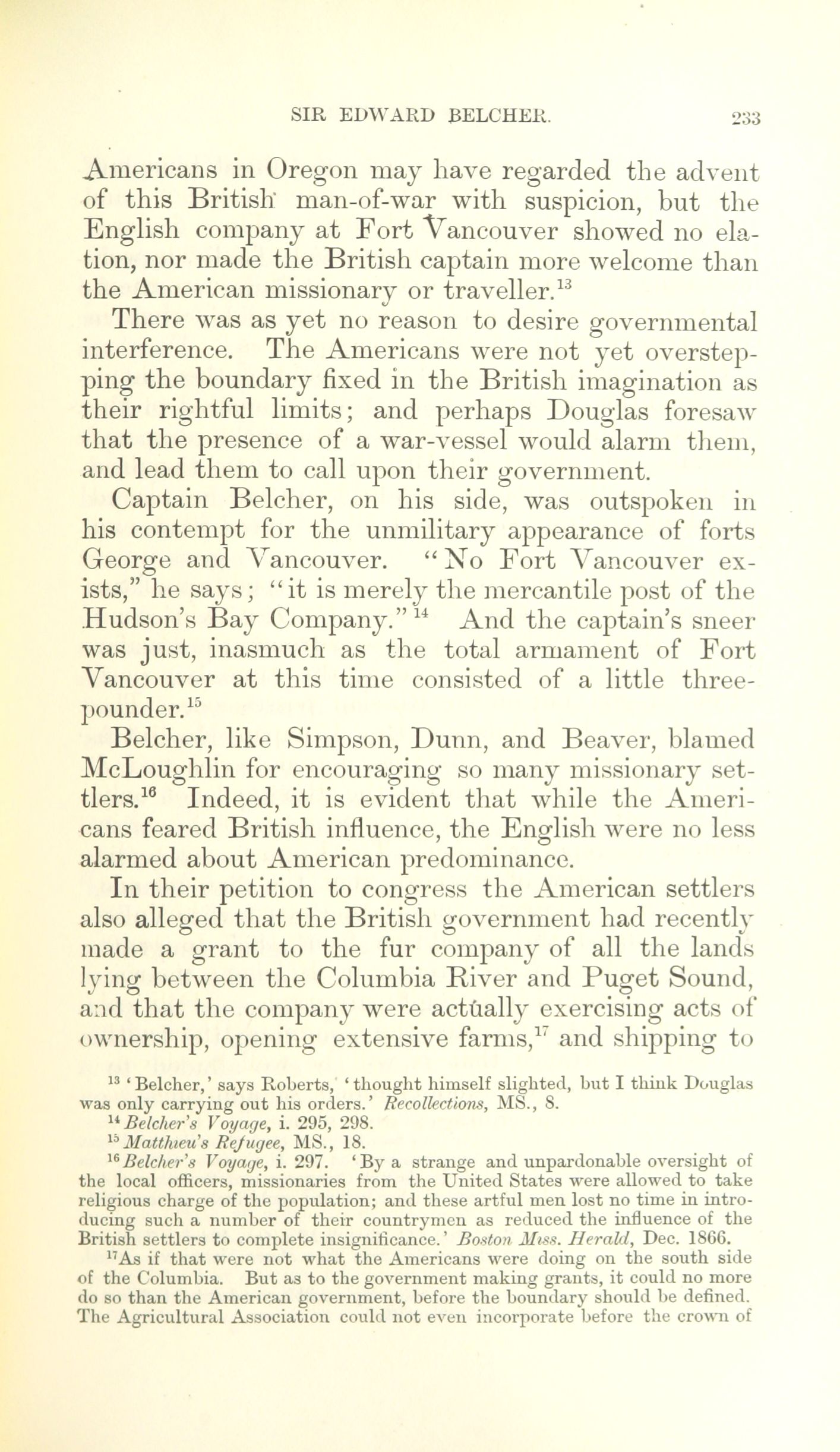 SIR EDWARD BELCHER. 233

Americans in Oregon may have regarded the advent of this British man-of-war with suspicion, but the English company at Fort Vancouver showed no elation, nor made the British captain more welcome than the American missionary or traveller.$^{13}$

There was as yet no reason to desire governmental interference. The Americans were not yet overstepping the boundary fixed in the British imagination as their rightful limits; and perhaps Douglas foresaw that the presence of a war-vessel would alarm them, and lead them to call upon their government.

Captain Belcher, on his side, was outspoken in his contempt for the unmilitary appearance of forts George and Vancouver. "No Fort Vancouver exists," he says; "it is merely the mercantile post of the Hudson's Bay Company."$^{14}$ And the captain's sneer was just, inasmuch as the total armament of Fort Vancouver at this time consisted of a little three-pounder.$^{15}$

Belcher, like Simpson, Dunn, and Beaver, blamed McLoughlin for encouraging so many missionary settlers.$^{16}$ Indeed, it is evident that while the Americans feared British influence, the English were no less alarmed about American predominance.

In their petition to congress the American settlers also alleged that the British government had recently made a grant to the fur company of all the lands lying between the Columbia River and Puget Sound, and that the company were actually exercising acts of ownership, opening extensive farms,$^{17}$ and shipping to

$^{13}$ 'Belcher,' says Roberts, 'thought himself slighted, but I think Douglas was only carrying out his orders.' Recollections, MS., 8.

$^{14}$ Belcher's Voyage, i. 295, 298.

$^{15}$ Matthieu's Refugee, MS., 18.

$^{16}$ Belcher's Voyage, i. 297. 'By a strange and unpardonable oversight of the local officers, missionaries from the United States were allowed to take religious charge of the population; and these artful men lost no time in introducing such a number of their countrymen as reduced the influence of the British settlers to complete insignificance.' Boston Miss. Herald, Dec. 1866.

$^{17}$ As if that were not what the Americans were doing on the south side of the Columbia. But as to the government making grants, it could no more do so than the American government, before the boundary should be defined. The Agricultural Association could not even incorporate before the crown of